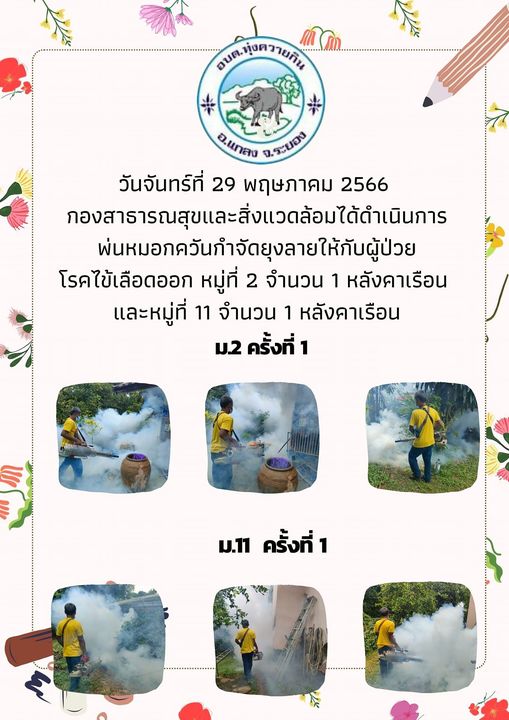 อบต.ทุ่งควายกิน
อ.แกลง จ.ระยอง

วันจันทร์ที่ 29 พฤษภาคม 2566
กองสาธารณสุขและสิ่งแวดล้อมได้ดำเนินการ
พ่นหมอกควันกำจัดยุงลายให้กับผู้ป่วย
โรคไข้เลือดออก หมู่ที่ 2 จำนวน 1 หลังคาเรือน
และหมู่ที่ 11 จำนวน 1 หลังคาเรือน

ม.2 ครั้งที่ 1

ม.11 ครั้งที่ 1